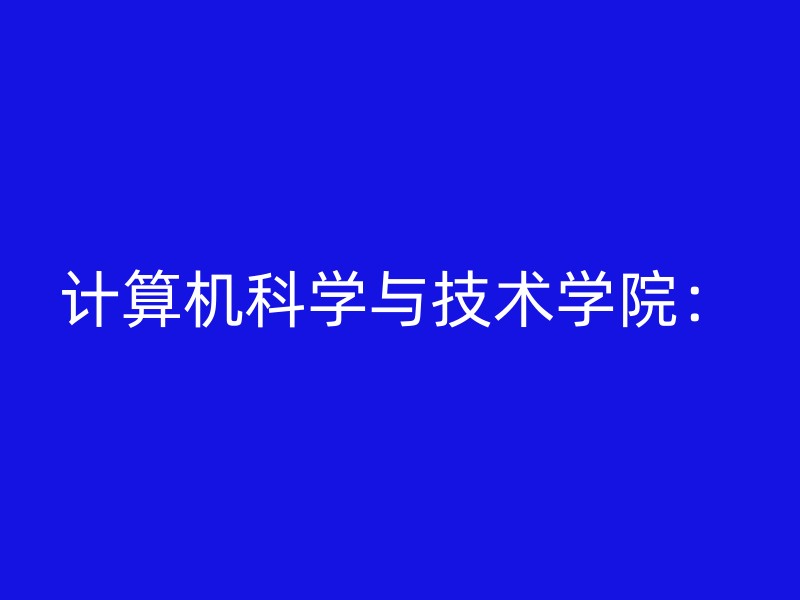 计算机科学与技术学院：